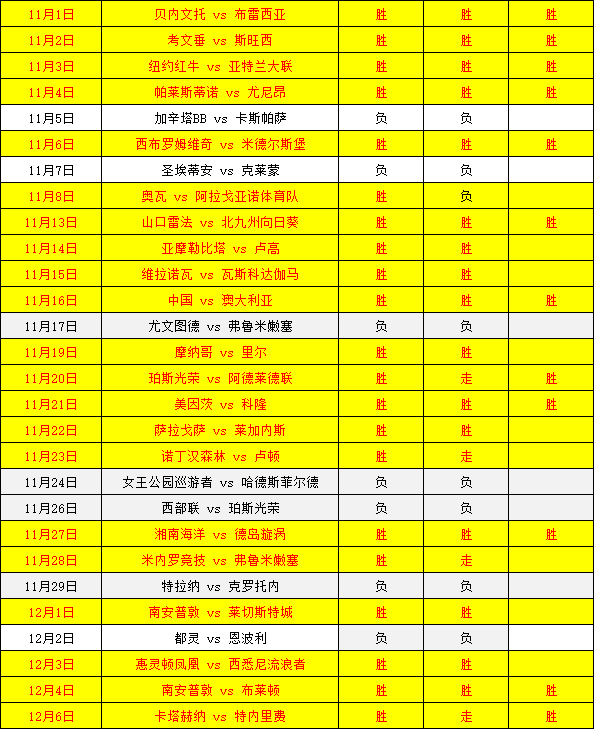 | 11月1日 | 贝内文托 vs 布雷西亚 | 胜 | 胜 | 胜 |
|---|---|---|---|---|
| 11月2日 | 考文垂 vs 斯旺西 | 胜 | 胜 | 胜 |
| 11月3日 | 纽约红牛 vs 亚特兰大联 | 胜 | 胜 | 胜 |
| 11月4日 | 帕莱斯蒂诺 vs 尤尼昂 | 胜 | 胜 | 胜 |
| 11月5日 | 加辛塔BB vs 卡斯帕萨 | 负 | 负 | |
| 11月6日 | 西布罗姆维奇 vs 米德尔斯堡 | 胜 | 胜 | 胜 |
| 11月7日 | 圣埃蒂安 vs 克莱蒙 | 负 | 负 | |
| 11月8日 | 奥瓦 vs 阿拉戈亚诺体育队 | 胜 | 负 | |
| 11月13日 | 山口雷法 vs 北九州向日葵 | 胜 | 胜 | 胜 |
| 11月14日 | 亚摩勒比塔 vs 卢高 | 胜 | 胜 | |
| 11月15日 | 维拉诺瓦 vs 瓦斯科达伽马 | 胜 | 胜 | |
| 11月16日 | 中国 vs 澳大利亚 | 胜 | 胜 | 胜 |
| 11月17日 | 尤文图德 vs 弗鲁米嫩塞 | 负 | 负 | |
| 11月19日 | 摩纳哥 vs 里尔 | 胜 | 胜 | |
| 11月20日 | 珀斯光荣 vs 阿德莱德联 | 胜 | 走 | 胜 |
| 11月21日 | 美因茨 vs 科隆 | 胜 | 胜 | 胜 |
| 11月22日 | 萨拉戈萨 vs 莱加内斯 | 胜 | 胜 | |
| 11月23日 | 诺丁汉森林 vs 卢顿 | 胜 | 走 | |
| 11月24日 | 女王公园巡游者 vs 哈德斯菲尔德 | 负 | 负 | |
| 11月26日 | 西部联 vs 珀斯光荣 | 负 | 负 | |
| 11月27日 | 湘南海洋 vs 德岛漩涡 | 胜 | 胜 | 胜 |
| 11月28日 | 米内罗竞技 vs 弗鲁米嫩塞 | 胜 | 走 | |
| 11月29日 | 特拉纳 vs 克罗托内 | 负 | 负 | |
| 12月1日 | 南安普敦 vs 莱切斯特城 | 胜 | 胜 | |
| 12月2日 | 都灵 vs 恩波利 | 负 | 负 | |
| 12月3日 | 惠灵顿凤凰 vs 西悉尼流浪者 | 胜 | 胜 | |
| 12月4日 | 南安普敦 vs 布莱顿 | 胜 | 胜 | 胜 |
| 12月6日 | 卡塔赫纳 vs 特内里费 | 胜 | 走 | 胜 |